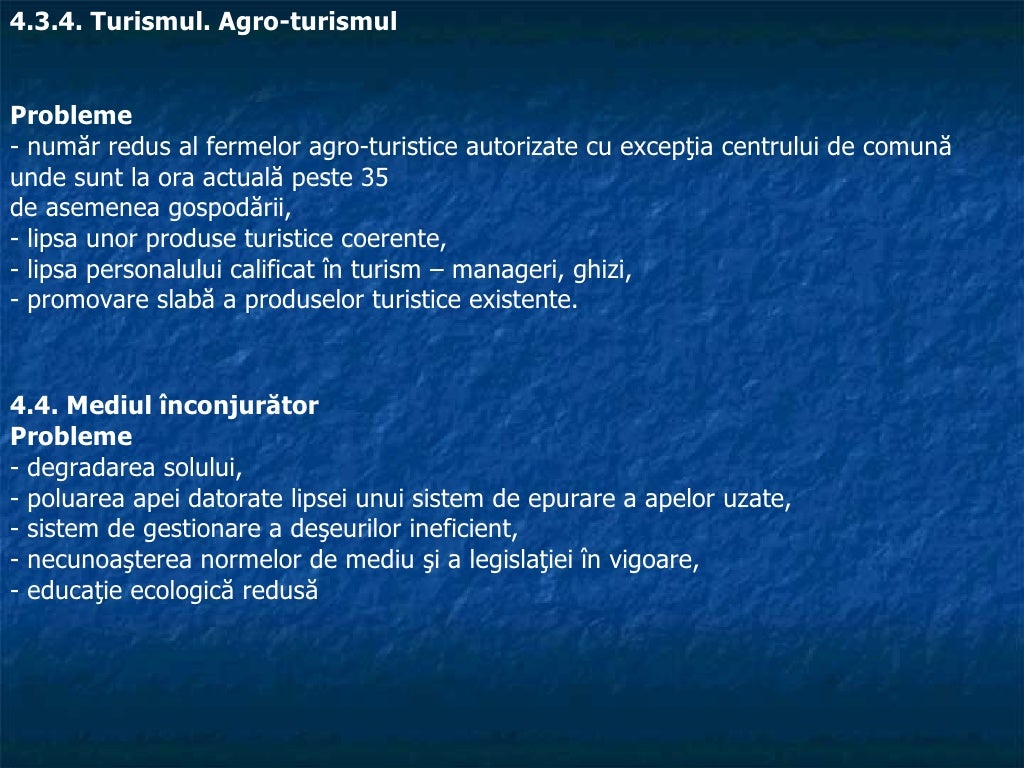 4.3.4. Turismul. Agro-turismul

Probleme
- număr redus al fermelor agro-turistice autorizate cu excepţia centrului de comună unde sunt la ora actuală peste 35 de asemenea gospodării,
- lipsa unor produse turistice coerente,
- lipsa personalului calificat în turism – manageri, ghizi,
- promovare slabă a produselor turistice existente.

4.4. Mediul înconjurător
Probleme
- degradarea solului,
- poluarea apei datorate lipsei unui sistem de epurare a apelor uzate,
- sistem de gestionare a deşeurilor ineficient,
- necunoaşterea normelor de mediu şi a legislaţiei în vigoare,
- educaţie ecologică redusă